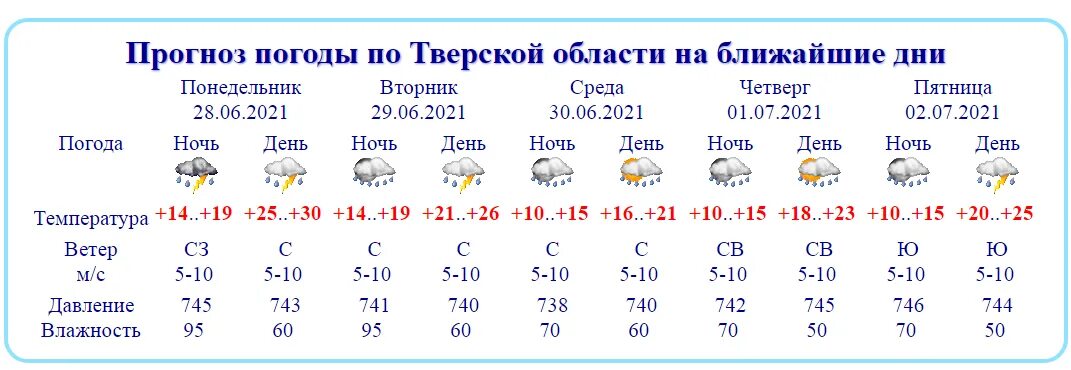 Прогноз погоды по Тверской области на ближайшие дни

| | Понедельник 28.06.2021 | | Вторник 29.06.2021 | | Среда 30.06.2021 | | Четверг 01.07.2021 | | Пятница 02.07.2021 | |
|---|---|---|---|---|---|---|---|---|---|---|
| Погода | Ночь | День | Ночь | День | Ночь | День | Ночь | День | Ночь | День |
| Температура | +14..+19 | +25..+30 | +14..+19 | +21..+26 | +10..+15 | +16..+21 | +10..+15 | +18..+23 | +10..+15 | +20..+25 |
| Ветер м/с | СЗ 5-10 | С 5-10 | С 5-10 | С 5-10 | С 5-10 | С 5-10 | СВ 5-10 | СВ 5-10 | Ю 5-10 | Ю 5-10 |
| Давление | 745 | 743 | 741 | 740 | 738 | 740 | 742 | 745 | 746 | 744 |
| Влажность | 95 | 60 | 95 | 60 | 70 | 60 | 70 | 50 | 70 | 50 |